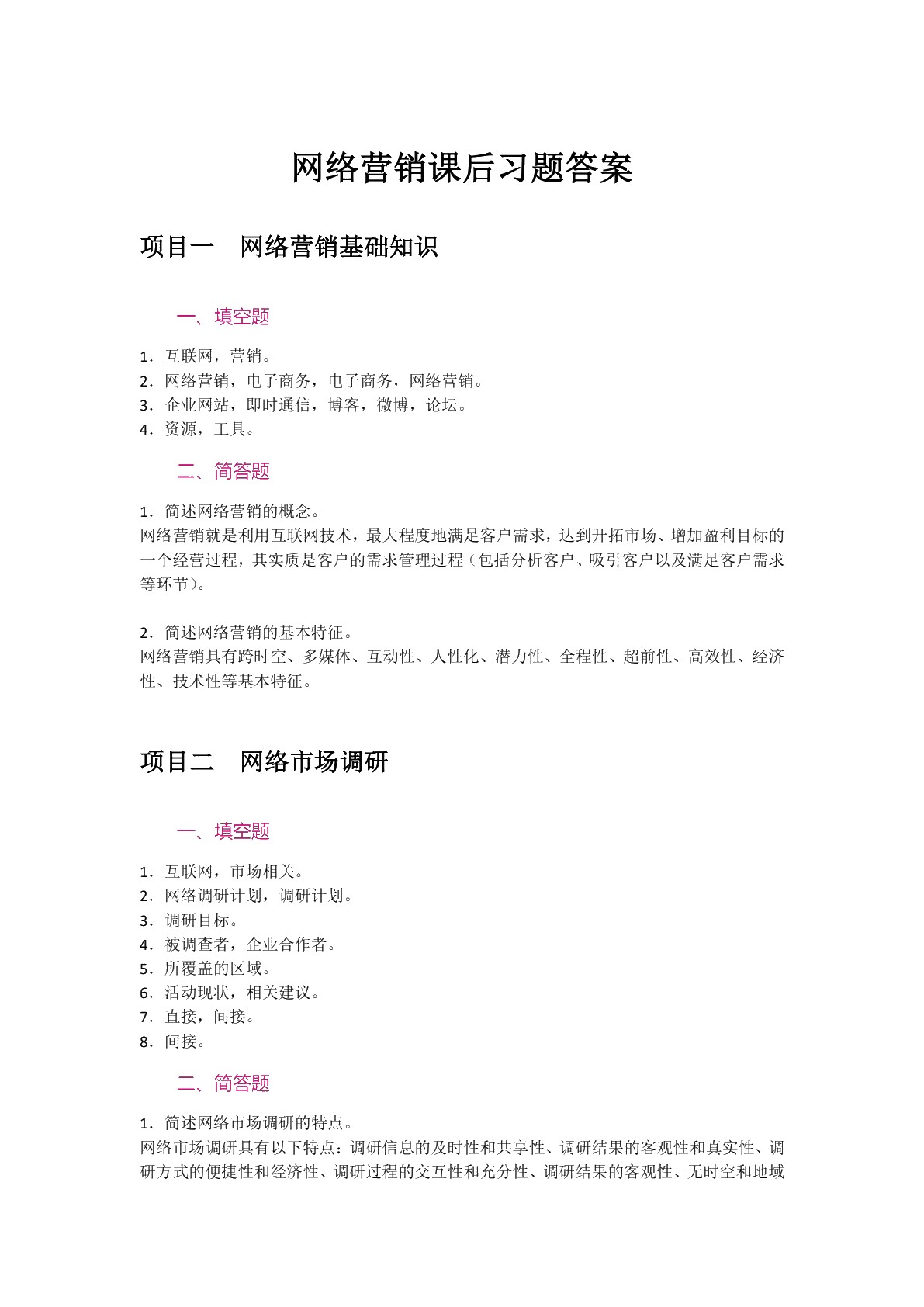 网络营销课后习题答案

项目一　网络营销基础知识

一、填空题

1.互联网，营销。
2.网络营销，电子商务，电子商务，网络营销。
3.企业网站，即时通信，博客，微博，论坛。
4.资源，工具。

二、简答题

1.简述网络营销的概念。
网络营销就是利用互联网技术，最大程度地满足客户需求，达到开拓市场、增加盈利目标的一个经营过程，其实质是客户的需求管理过程（包括分析客户、吸引客户以及满足客户需求等环节）。

2.简述网络营销的基本特征。
网络营销具有跨时空、多媒体、互动性、人性化、潜力性、全程性、超前性、高效性、经济性、技术性等基本特征。

项目二　网络市场调研

一、填空题

1.互联网，市场相关。
2.网络调研计划，调研计划。
3.调研目标。
4.被调查者，企业合作者。
5.所覆盖的区域。
6.活动现状，相关建议。
7.直接，间接。
8.间接。

二、简答题

1.简述网络市场调研的特点。
网络市场调研具有以下特点：调研信息的及时性和共享性、调研结果的客观性和真实性、调研方式的便捷性和经济性、调研过程的交互性和充分性、调研结果的客观性、无时空和地域